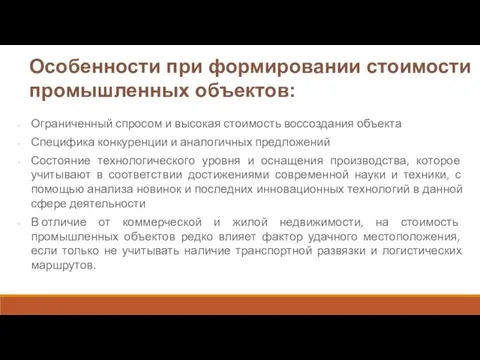 Особенности при формировании стоимости промышленных объектов:

- Ограниченный спросом и высокая стоимость воссоздания объекта
- Специфика конкуренции и аналогичных предложений
- Состояние технологического уровня и оснащения производства, которое учитывают в соответствии достижениями современной науки и техники, с помощью анализа новинок и последних инновационных технологий в данной сфере деятельности
- В отличие от коммерческой и жилой недвижимости, на стоимость промышленных объектов редко влияет фактор удачного местоположения, если только не учитывать наличие транспортной развязки и логистических маршрутов.